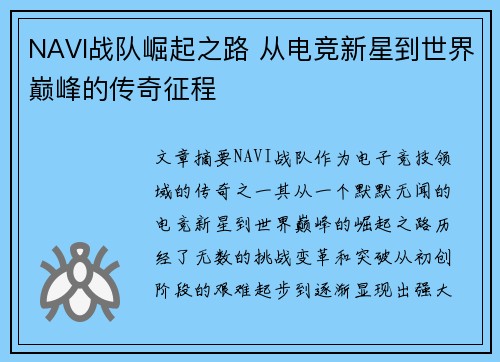 NAVI战队崛起之路 从电竞新星到世界巅峰的传奇征程

文章摘要NAVI战队作为电子竞技领域的传奇之一其从一个默默无闻的电竞新星到世界巅峰的崛起之路历经了无数的挑战变革和突破从初创阶段的艰难起步到逐渐显现出强大